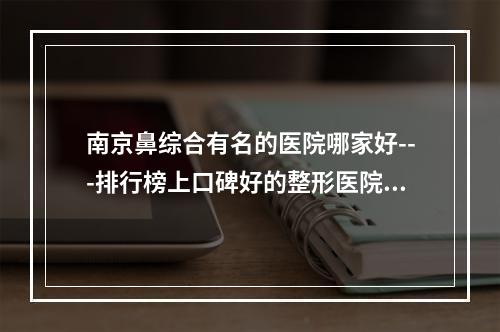 南京鼻综合有名的医院哪家好---排行榜上口碑好的整形医院...